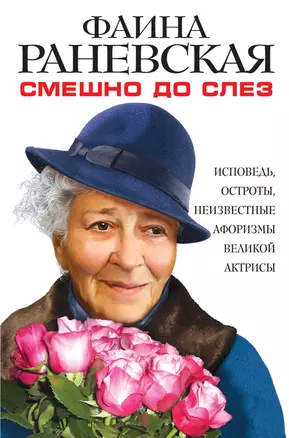 ФАИНА
РАНЕВСКАЯ
СМЕШНО ДО СЛЕЗ

ИСПОВЕДЬ,
ОСТРОТЫ,
НЕИЗВЕСТНЫЕ
АФОРИЗМЫ
ВЕЛИКОЙ
АКТРИСЫ